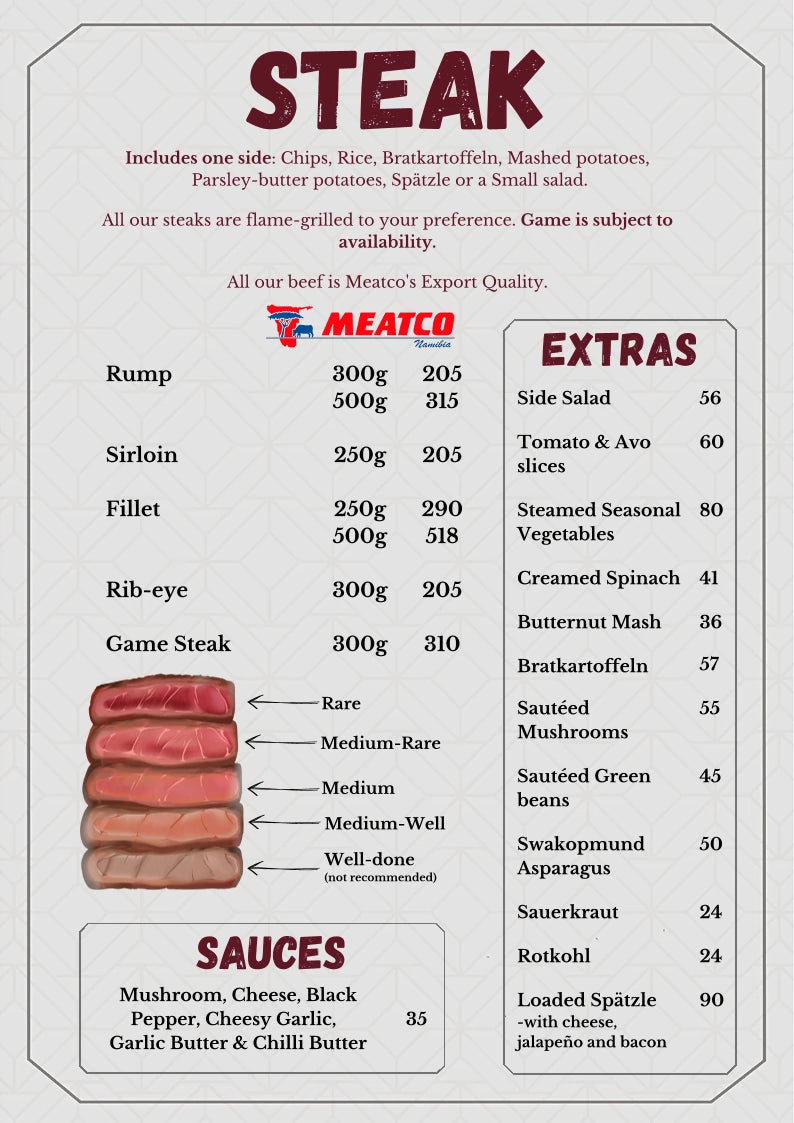 STEAK

Includes one side: Chips, Rice, Bratkartoffeln, Mashed potatoes, Parsley-butter potatoes, Spätzle or a Small salad.

All our steaks are flame-grilled to your preference. Game is subject to availability.

All our beef is Meatco's Export Quality.

MEATCO
Namibia

Rump 300g 205
500g 315

Sirloin 250g 205

Fillet 250g 290
500g 518

Rib-eye 300g 205

Game Steak 300g 310

Rare
Medium-Rare
Medium
Medium-Well
Well-done
(not recommended)

SAUCES

Mushroom, Cheese, Black Pepper, Cheesy Garlic, Garlic Butter & Chilli Butter 35

EXTRAS

Side Salad 56

Tomato & Avo slices 60

Steamed Seasonal Vegetables 80

Creamed Spinach 41

Butternut Mash 36

Bratkartoffeln 57

Sautéed Mushrooms 55

Sautéed Green beans 45

Swakopmund Asparagus 50

Sauerkraut 24

Rotkohl 24

Loaded Spätzle 90
-with cheese, jalapeño and bacon